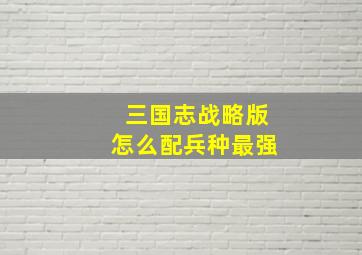 三国志战略版
怎么配兵种最强